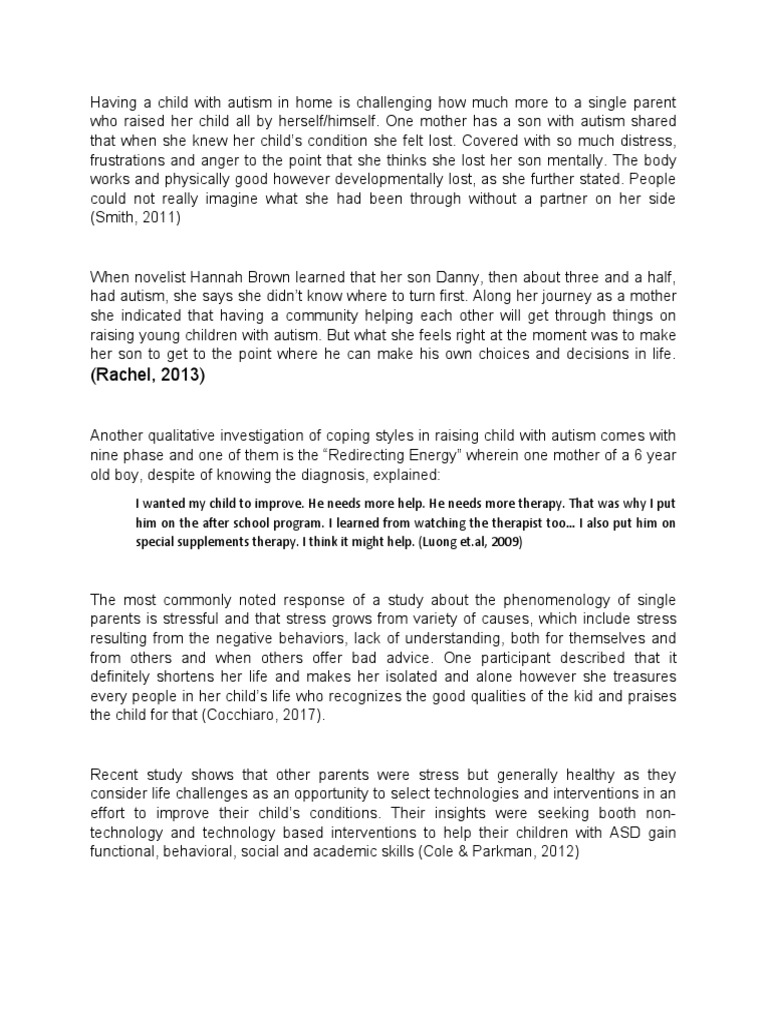 Having a child with autism in home is challenging how much more to a single parent who raised her child all by herself/himself. One mother has a son with autism shared that when she knew her child's condition she felt lost. Covered with so much distress, frustrations and anger to the point that she thinks she lost her son mentally. The body works and physically good however developmentally lost, as she further stated. People could not really imagine what she had been through without a partner on her side (Smith, 2011)

When novelist Hannah Brown learned that her son Danny, then about three and a half, had autism, she says she didn't know where to turn first. Along her journey as a mother she indicated that having a community helping each other will get through things on raising young children with autism. But what she feels right at the moment was to make her son to get to the point where he can make his own choices and decisions in life. (Rachel, 2013)

Another qualitative investigation of coping styles in raising child with autism comes with nine phase and one of them is the "Redirecting Energy" wherein one mother of a 6 year old boy, despite of knowing the diagnosis, explained:

I wanted my child to improve. He needs more help. He needs more therapy. That was why I put him on the after school program. I learned from watching the therapist too... I also put him on special supplements therapy. I think it might help. (Luong et.al, 2009)

The most commonly noted response of a study about the phenomenology of single parents is stressful and that stress grows from variety of causes, which include stress resulting from the negative behaviors, lack of understanding, both for themselves and from others and when others offer bad advice. One participant described that it definitely shortens her life and makes her isolated and alone however she treasures every people in her child's life who recognizes the good qualities of the kid and praises the child for that (Cocchiaro, 2017).

Recent study shows that other parents were stress but generally healthy as they consider life challenges as an opportunity to select technologies and interventions in an effort to improve their child's conditions. Their insights were seeking booth non-technology and technology based interventions to help their children with ASD gain functional, behavioral, social and academic skills (Cole & Parkman, 2012)